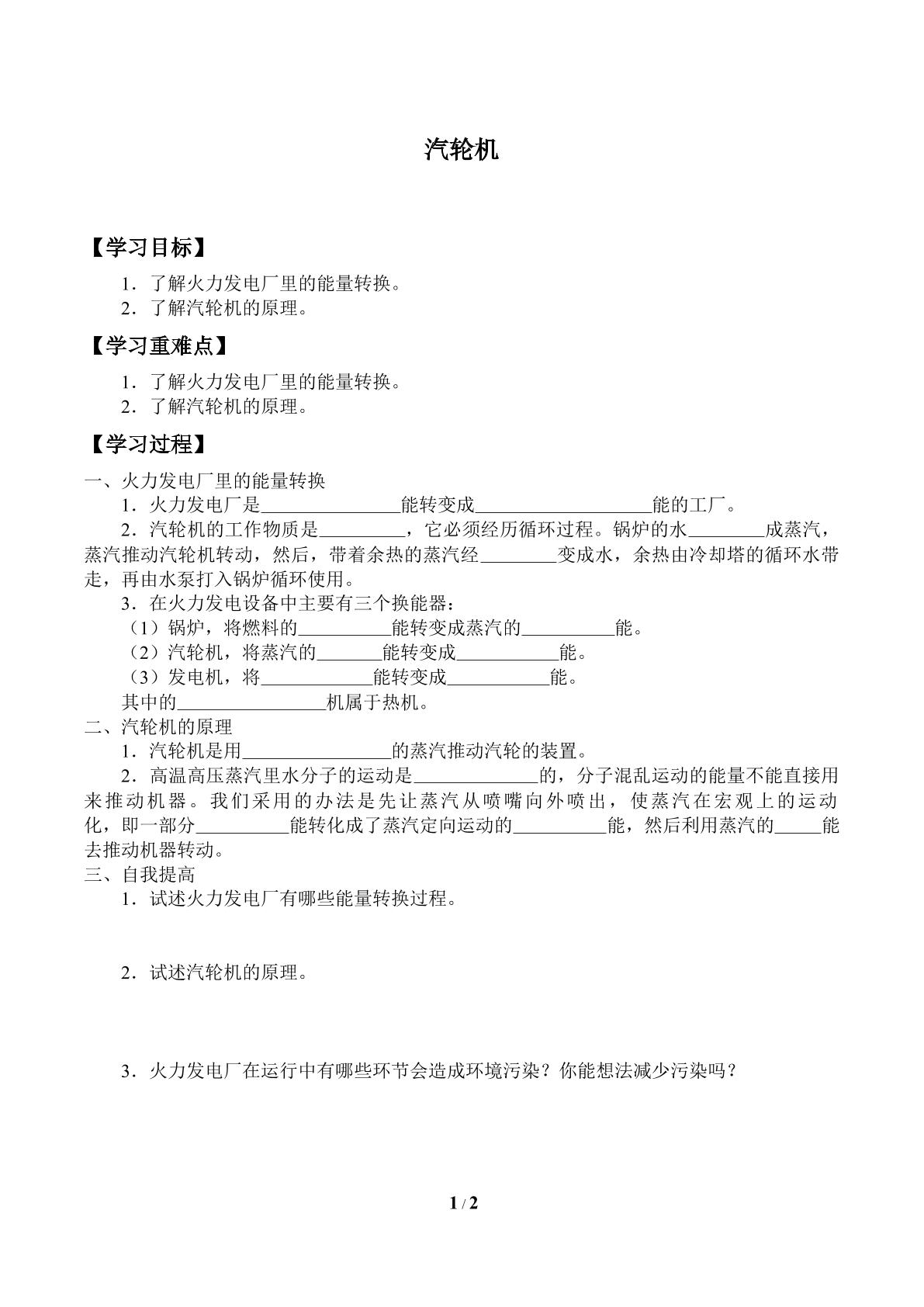 汽轮机

【学习目标】

1．了解火力发电厂里的能量转换。
2．了解汽轮机的原理。

【学习重难点】

1．了解火力发电厂里的能量转换。
2．了解汽轮机的原理。

【学习过程】

一、火力发电厂里的能量转换

1．火力发电厂是____能转变成____能的工厂。

2．汽轮机的工作物质是____，它必须经历循环过程。锅炉的水____成蒸汽，蒸汽推动汽轮机转动，然后，带着余热的蒸汽经____变成水，余热由冷却塔的循环水带走，再由水泵打入锅炉循环使用。

3．在火力发电设备中主要有三个换能器：
（1）锅炉，将燃料的____能转变成蒸汽的____能。
（2）汽轮机，将蒸汽的____能转变成____能。
（3）发电机，将____能转变成____能。
其中的____机属于热机。

二、汽轮机的原理

1．汽轮机是用____的蒸汽推动汽轮的装置。

2．高温高压蒸汽里水分子的运动是____的，分子混乱运动的能量不能直接用来推动机器。我们采用的办法是先让蒸汽从喷嘴向外喷出，使蒸汽在宏观上的运动化，即一部分____能转化成了蒸汽定向运动的____能，然后利用蒸汽的____能去推动机器转动。

三、自我提高

1．试述火力发电厂有哪些能量转换过程。

2．试述汽轮机的原理。

3．火力发电厂在运行中有哪些环节会造成环境污染？你能想法减少污染吗？

1 / 2